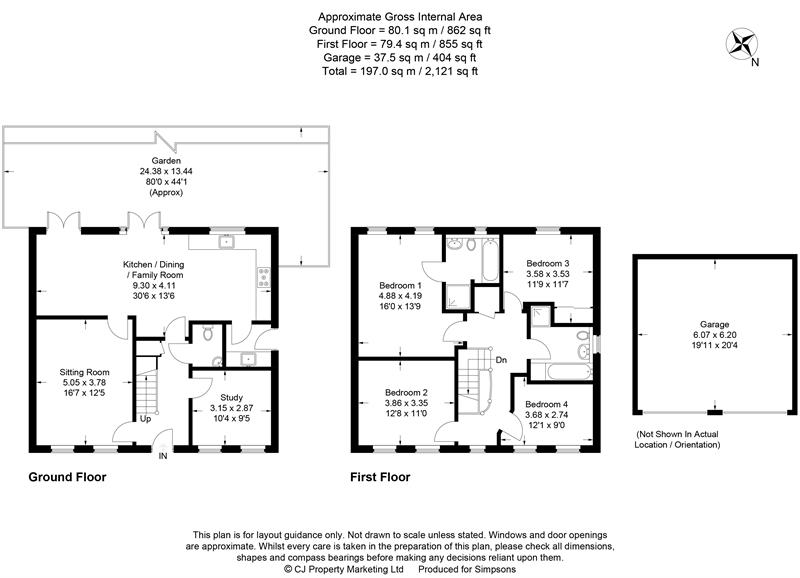 Approximate Gross Internal Area
Ground Floor = 80.1 sq m / 862 sq ft
First Floor = 79.4 sq m / 855 sq ft
Garage = 37.5 sq m / 404 sq ft
Total = 197.0 sq m / 2,121 sq ft

N

Garden
24.38 x 13.44
80'0 x 44'1
(Approx)

Kitchen / Dining / Family Room
9.30 x 4.11
30'6 x 13'6

Sitting Room
5.05 x 3.78
16'7 x 12'5

Study
3.15 x 2.87
10'4 x 9'5

Up

IN

Ground Floor

Bedroom 1
4.88 x 4.19
16'0 x 13'9

Bedroom 3
3.58 x 3.53
11'9 x 11'7

Dn

Bedroom 2
3.86 x 3.35
12'8 x 11'0

Bedroom 4
3.68 x 2.74
12'1 x 9'0

First Floor

Garage
6.07 x 6.20
19'11 x 20'4

(Not Shown In Actual Location / Orientation)

This plan is for layout guidance only. Not drawn to scale unless stated. Windows and door openings are approximate. Whilst every care is taken in the preparation of this plan, please check all dimensions, shapes and compass bearings before making any decisions reliant upon them.
© CJ Property Marketing Ltd Produced for Simpsons